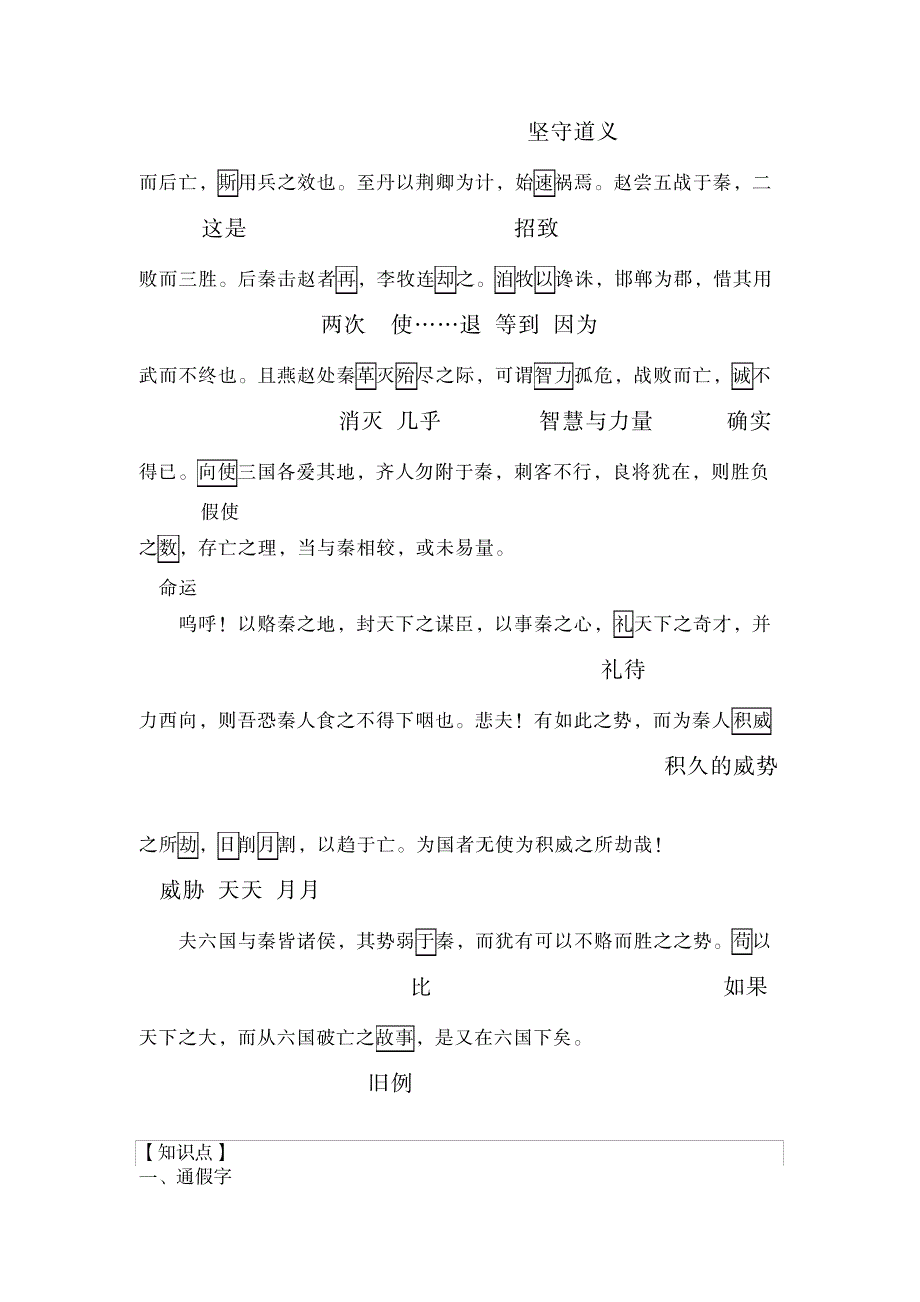 坚守道义

而后亡，斯用兵之效也。至丹以荆卿为计，始速祸焉。赵尝五战于秦，二

这是　　　　　　　　　　招致

败而三胜。后秦击赵者再，李牧连却之。洎牧以谗诛，邯郸为郡，惜其用

两次　使……退　等到　因为

武而不终也。且燕赵处秦革灭殆尽之际，可谓智力孤危，战败而亡，诚不

消灭　几乎　　　　智慧与力量　　　确实

得已。向使三国各爱其地，齐人勿附于秦，刺客不行，良将犹在，则胜负

假使

之数，存亡之理，当与秦相较，或未易量。

命运

呜呼！以赂秦之地，封天下之谋臣，以事秦之心，礼天下之奇才，并

礼待

力西向，则吾恐秦人食之不得下咽也。悲夫！有如此之势，而为秦人积威

积久的威势

之所劫，日削月割，以趋于亡。为国者无使为积威之所劫哉！

威胁　天天　月月

夫六国与秦皆诸侯，其势弱于秦，而犹有可以不赂而胜之之势。苟以

比　　　　　　　　如果

天下之大，而从六国破亡之故事，是又在六国下矣。

旧例

【知识点】
一、通假字